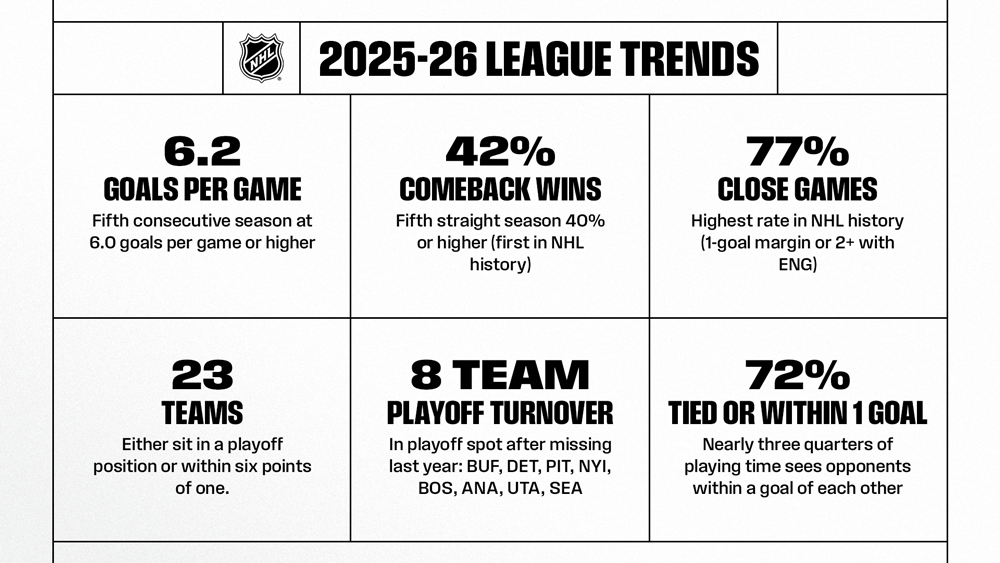 NHL

2025-26 LEAGUE TRENDS

6.2
GOALS PER GAME
Fifth consecutive season at 6.0 goals per game or higher

42%
COMEBACK WINS
Fifth straight season 40% or higher (first in NHL history)

77%
CLOSE GAMES
Highest rate in NHL history (1-goal margin or 2+ with ENG)

23
TEAMS
Either sit in a playoff position or within six points of one.

8 TEAM
PLAYOFF TURNOVER
In playoff spot after missing last year: BUF, DET, PIT, NYI, BOS, ANA, UTA, SEA

72%
TIED OR WITHIN 1 GOAL
Nearly three quarters of playing time sees opponents within a goal of each other